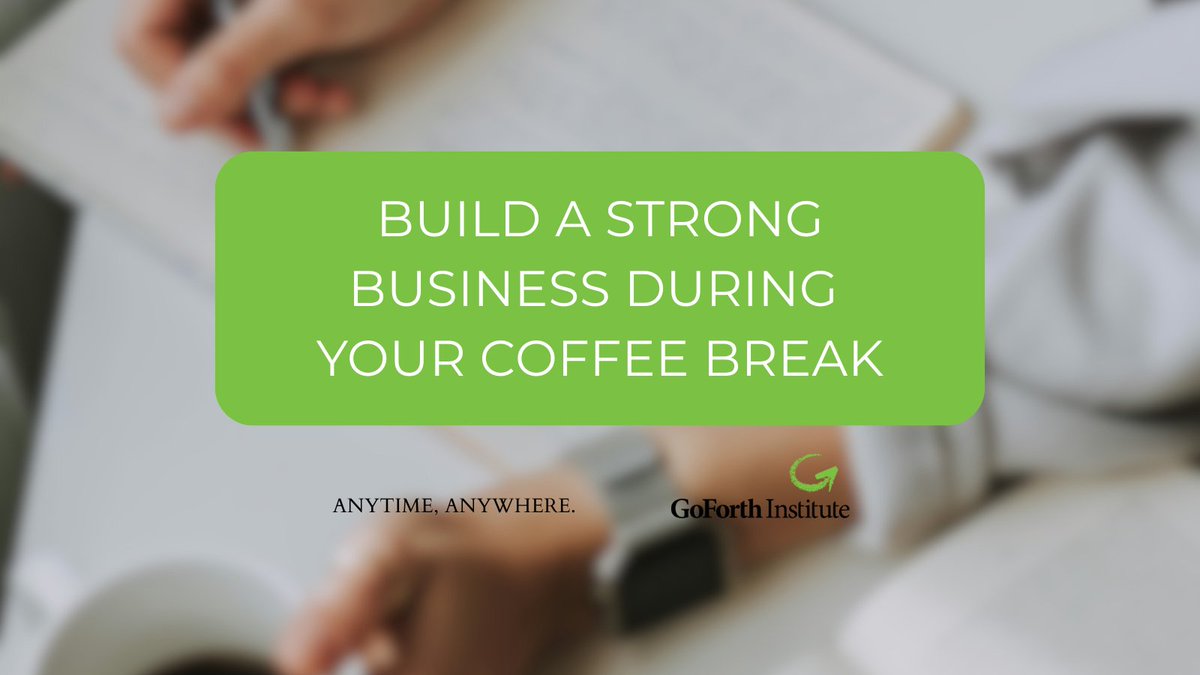 BUILD A STRONG BUSINESS DURING YOUR COFFEE BREAK

ANYTIME, ANYWHERE.

GoForth Institute